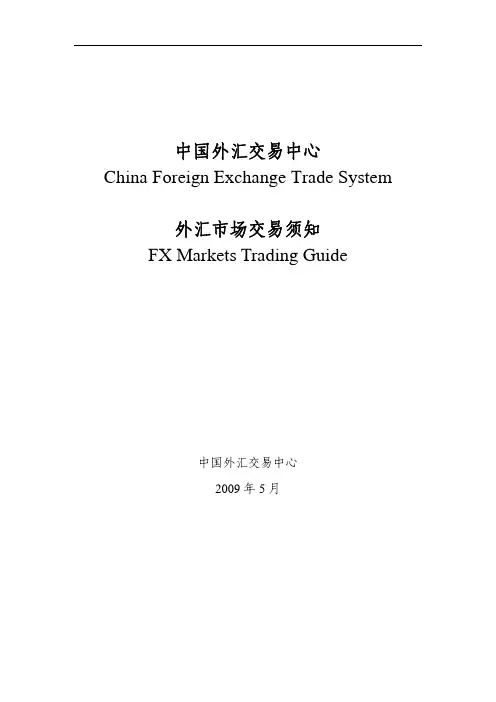 中国外汇交易中心
China Foreign Exchange Trade System

外汇市场交易须知
FX Markets Trading Guide

中国外汇交易中心

2009年5月